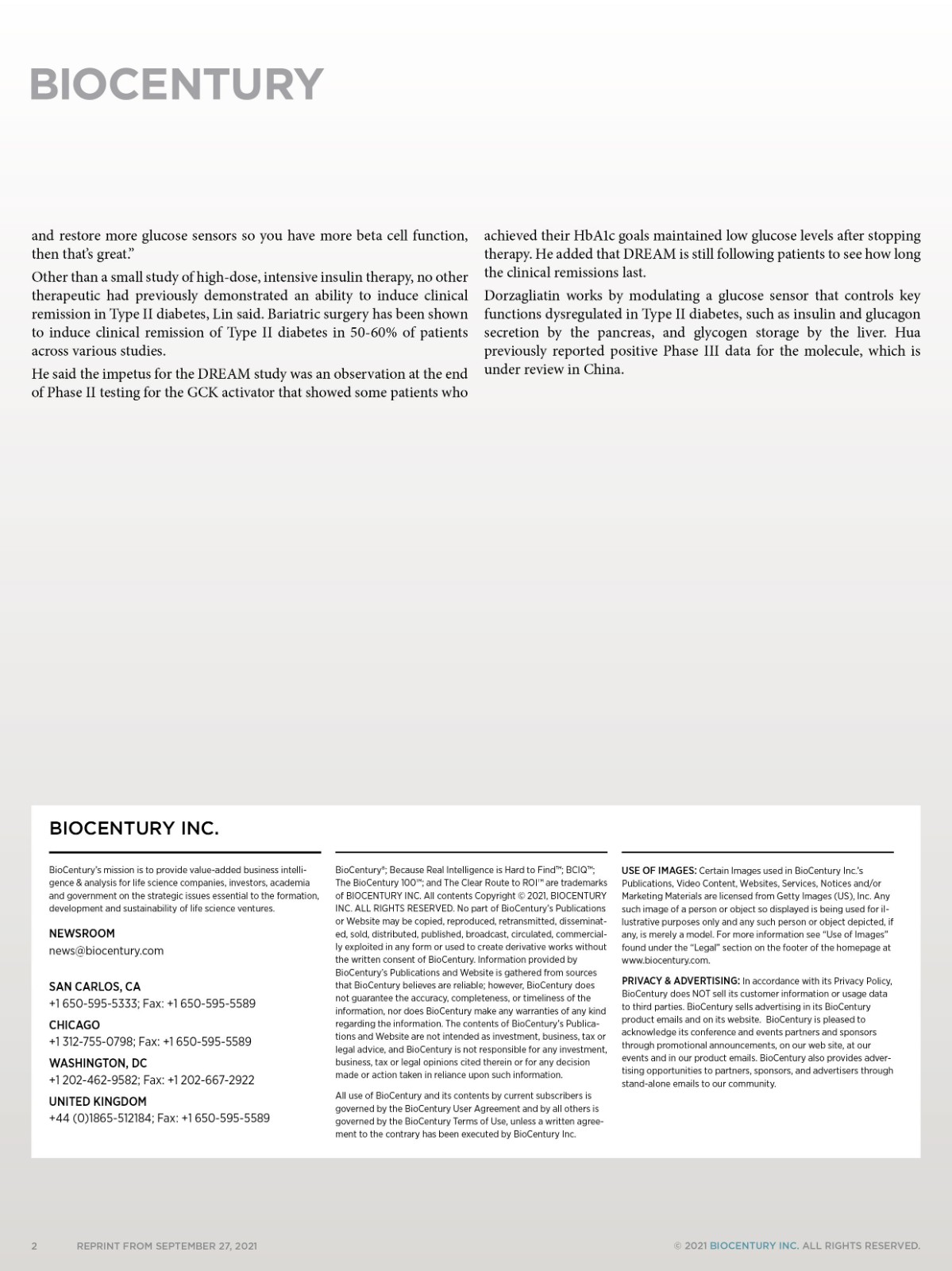 BIOCENTURY

and restore more glucose sensors so you have more beta cell function, then that's great."

Other than a small study of high-dose, intensive insulin therapy, no other therapeutic had previously demonstrated an ability to induce clinical remission in Type II diabetes, Lin said. Bariatric surgery has been shown to induce clinical remission of Type II diabetes in 50-60% of patients across various studies.

He said the impetus for the DREAM study was an observation at the end of Phase II testing for the GCK activator that showed some patients who achieved their HbA1c goals maintained low glucose levels after stopping therapy. He added that DREAM is still following patients to see how long the clinical remissions last.

Dorzagliatin works by modulating a glucose sensor that controls key functions dysregulated in Type II diabetes, such as insulin and glucagon secretion by the pancreas, and glycogen storage by the liver. Hua previously reported positive Phase III data for the molecule, which is under review in China.

BIOCENTURY INC.

BioCentury's mission is to provide value-added business intelligence & analysis for life science companies, investors, academia and government on the strategic issues essential to the formation, development and sustainability of life science ventures.

NEWSROOM
news@biocentury.com

SAN CARLOS, CA
+1 650-595-5333; Fax: +1 650-595-5589

CHICAGO
+1 312-755-0798; Fax: +1 650-595-5589

WASHINGTON, DC
+1 202-462-9582; Fax: +1 202-667-2922

UNITED KINGDOM
+44 (0)1865-512184; Fax: +1 650-595-5589

BioCentury®; Because Real Intelligence is Hard to Find™; BCIQ™; The BioCentury 100™; and The Clear Route to ROI™ are trademarks of BIOCENTURY INC. All contents Copyright © 2021, BIOCENTURY INC. ALL RIGHTS RESERVED. No part of BioCentury's Publications or Website may be copied, reproduced, retransmitted, disseminated, sold, distributed, published, broadcast, circulated, commercially exploited in any form or used to create derivative works without the written consent of BioCentury. Information provided by BioCentury's Publications and Website is gathered from sources that BioCentury believes are reliable; however, BioCentury does not guarantee the accuracy, completeness, or timeliness of the information, nor does BioCentury make any warranties of any kind regarding the information. The contents of BioCentury's Publications and Website are not intended as investment, business, tax or legal advice, and BioCentury is not responsible for any investment, business, tax or legal opinions cited therein or for any decision made or action taken in reliance upon such information.

All use of BioCentury and its contents by current subscribers is governed by the BioCentury User Agreement and by all others is governed by the BioCentury Terms of Use, unless a written agreement to the contrary has been executed by BioCentury Inc.

USE OF IMAGES: Certain Images used in BioCentury Inc.'s Publications, Video Content, Websites, Services, Notices and/or Marketing Materials are licensed from Getty Images (US), Inc. Any such image of a person or object so displayed is being used for illustrative purposes only and any such person or object depicted, if any, is merely a model. For more information see "Use of Images" found under the "Legal" section on the footer of the homepage at www.biocentury.com.

PRIVACY & ADVERTISING: In accordance with its Privacy Policy, BioCentury does NOT sell its customer information or usage data to third parties. BioCentury sells advertising in its BioCentury product emails and on its website. BioCentury is pleased to acknowledge its conference and events partners and sponsors through promotional announcements, on our web site, at our events and in our product emails. BioCentury also provides advertising opportunities to partners, sponsors, and advertisers through stand-alone emails to our community.

2 REPRINT FROM SEPTEMBER 27, 2021 © 2021 BIOCENTURY INC. ALL RIGHTS RESERVED.